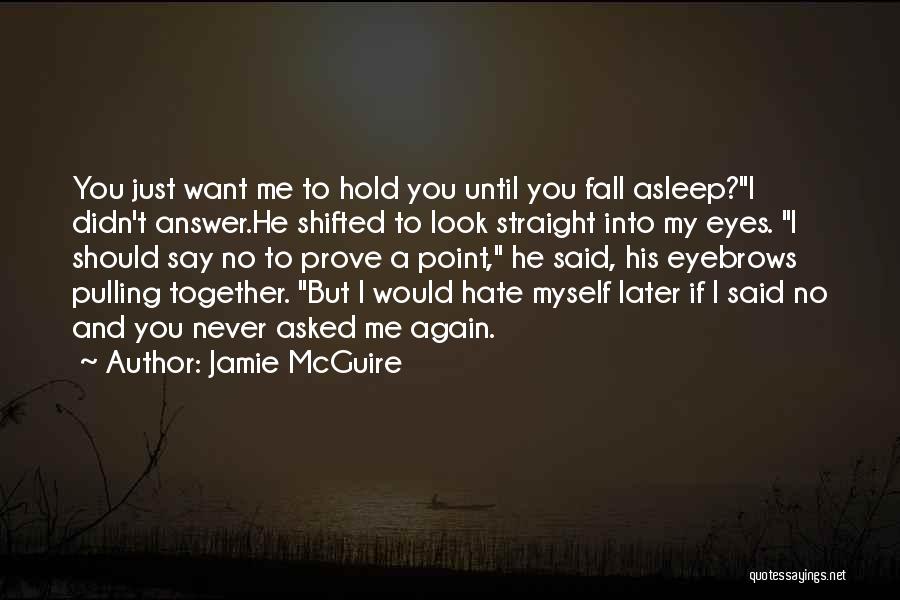 You just want me to hold you until you fall asleep?"I didn't answer.He shifted to look straight into my eyes. "I should say no to prove a point," he said, his eyebrows pulling together. "But I would hate myself later if I said no and you never asked me again.

~ Author: Jamie McGuire

quotessayings.net